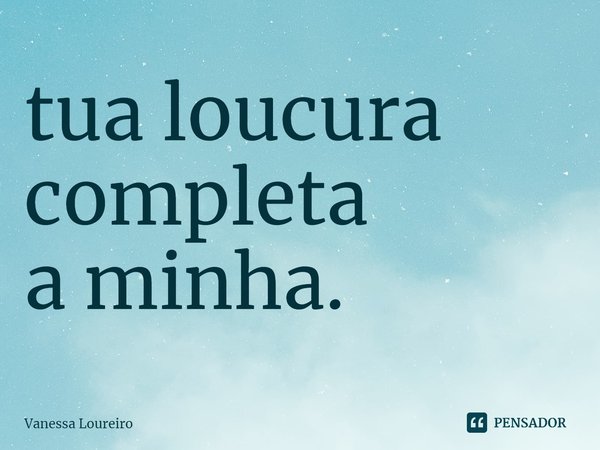 tua loucura completa a minha.

Vanessa Loureiro

PENSADOR